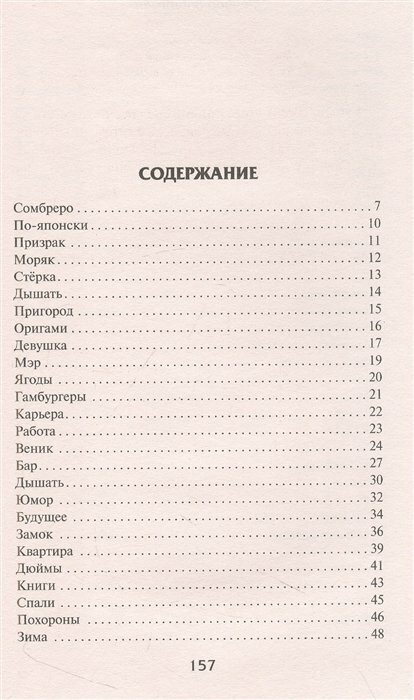 СОДЕРЖАНИЕ

Сомбреро . . . 7
По-японски . . . 10
Призрак . . . 11
Моряк . . . 12
Стёрка . . . 13
Дышать . . . 14
Пригород . . . 15
Оригами . . . 16
Девушка . . . 17
Мэр . . . 19
Ягоды . . . 20
Гамбургеры . . . 21
Карьера . . . 22
Работа . . . 23
Веник . . . 24
Бар . . . 27
Дышать . . . 30
Юмор . . . 32
Будущее . . . 34
Замок . . . 36
Квартира . . . 39
Дюймы . . . 41
Книги . . . 43
Спали . . . 45
Похороны . . . 46
Зима . . . 48

157